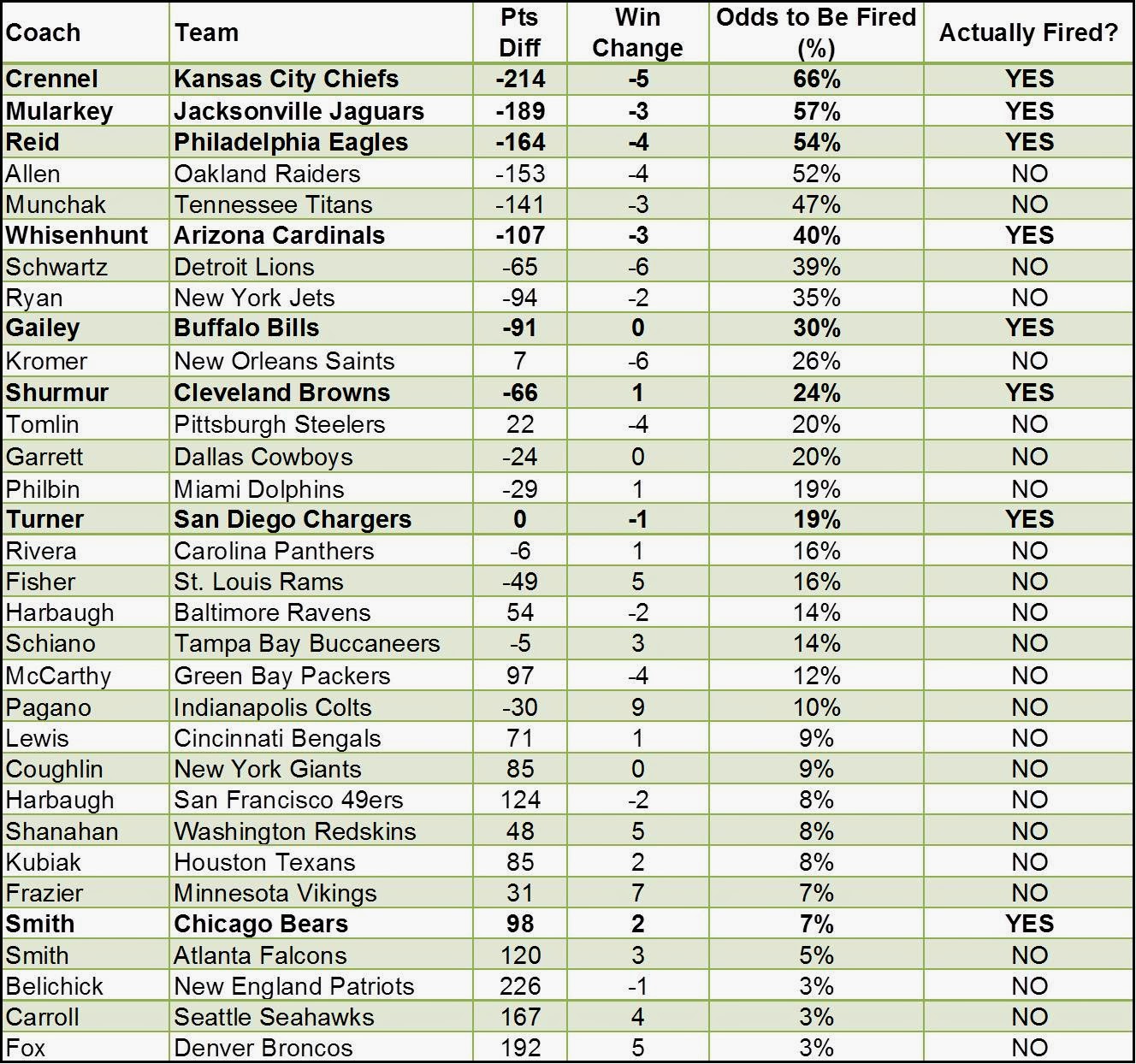 | Coach | Team | Pts Diff | Win Change | Odds to Be Fired (%) | Actually Fired? |
|---|---|---|---|---|---|
| Crennel | Kansas City Chiefs | -214 | -5 | 66% | YES |
| Mularkey | Jacksonville Jaguars | -189 | -3 | 57% | YES |
| Reid | Philadelphia Eagles | -164 | -4 | 54% | YES |
| Allen | Oakland Raiders | -153 | -4 | 52% | NO |
| Munchak | Tennessee Titans | -141 | -3 | 47% | NO |
| Whisenhunt | Arizona Cardinals | -107 | -3 | 40% | YES |
| Schwartz | Detroit Lions | -65 | -6 | 39% | NO |
| Ryan | New York Jets | -94 | -2 | 35% | NO |
| Gailey | Buffalo Bills | -91 | 0 | 30% | YES |
| Kromer | New Orleans Saints | 7 | -6 | 26% | NO |
| Shurmur | Cleveland Browns | -66 | 1 | 24% | YES |
| Tomlin | Pittsburgh Steelers | 22 | -4 | 20% | NO |
| Garrett | Dallas Cowboys | -24 | 0 | 20% | NO |
| Philbin | Miami Dolphins | -29 | 1 | 19% | NO |
| Turner | San Diego Chargers | 0 | -1 | 19% | YES |
| Rivera | Carolina Panthers | -6 | 1 | 16% | NO |
| Fisher | St. Louis Rams | -49 | 5 | 16% | NO |
| Harbaugh | Baltimore Ravens | 54 | -2 | 14% | NO |
| Schiano | Tampa Bay Buccaneers | -5 | 3 | 14% | NO |
| McCarthy | Green Bay Packers | 97 | -4 | 12% | NO |
| Pagano | Indianapolis Colts | -30 | 9 | 10% | NO |
| Lewis | Cincinnati Bengals | 71 | 1 | 9% | NO |
| Coughlin | New York Giants | 85 | 0 | 9% | NO |
| Harbaugh | San Francisco 49ers | 124 | -2 | 8% | NO |
| Shanahan | Washington Redskins | 48 | 5 | 8% | NO |
| Kubiak | Houston Texans | 85 | 2 | 8% | NO |
| Frazier | Minnesota Vikings | 31 | 7 | 7% | NO |
| Smith | Chicago Bears | 98 | 2 | 7% | YES |
| Smith | Atlanta Falcons | 120 | 3 | 5% | NO |
| Belichick | New England Patriots | 226 | -1 | 3% | NO |
| Carroll | Seattle Seahawks | 167 | 4 | 3% | NO |
| Fox | Denver Broncos | 192 | 5 | 3% | NO |